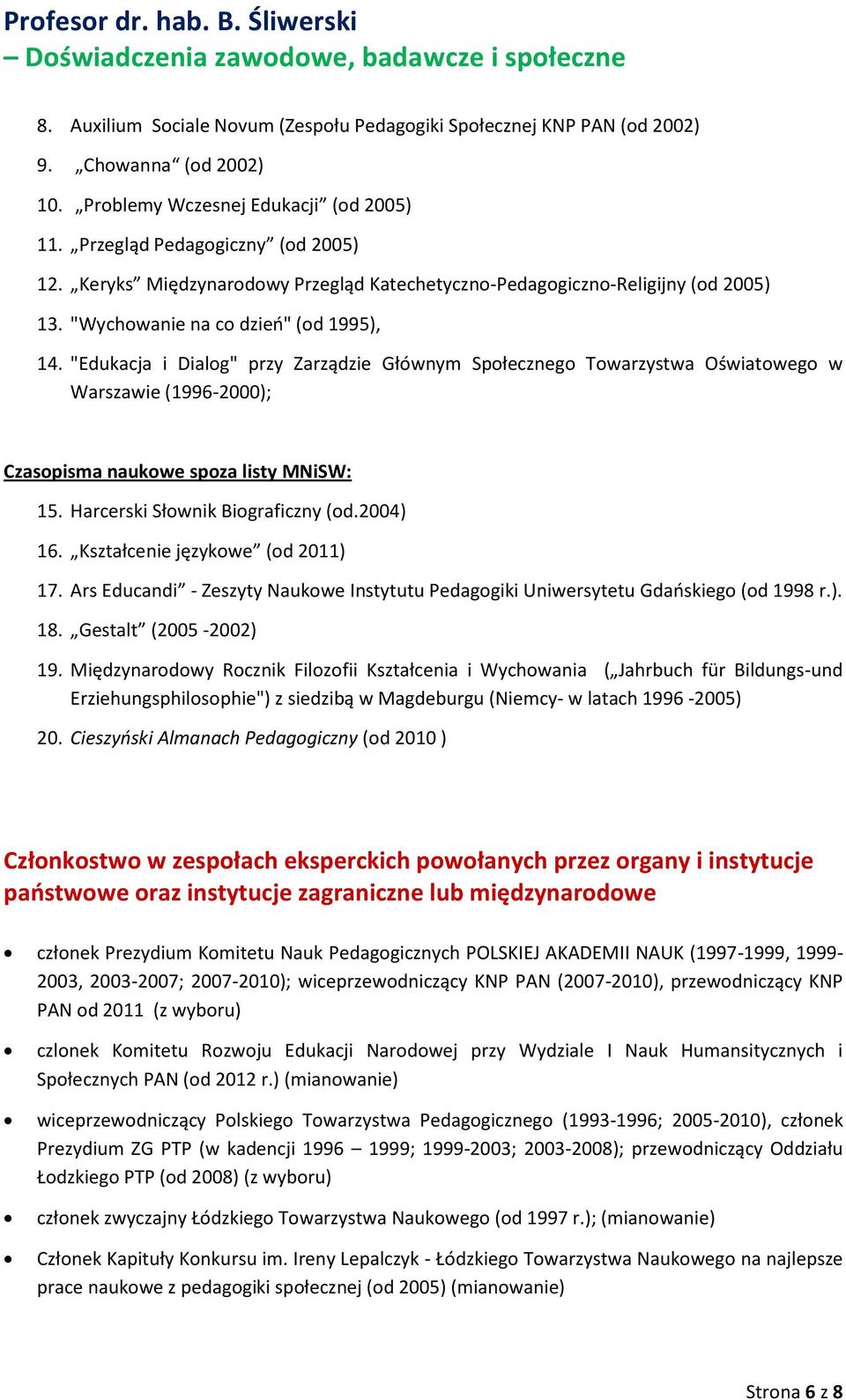 Profesor dr. hab. B. Śliwerski
– Doświadczenia zawodowe, badawcze i społeczne

8. Auxilium Sociale Novum (Zespołu Pedagogiki Społecznej KNP PAN (od 2002)
9. „Chowanna“ (od 2002)
10. „Problemy Wczesnej Edukacji” (od 2005)
11. „Przegląd Pedagogiczny” (od 2005)
12. „Keryks” Międzynarodowy Przegląd Katechetyczno-Pedagogiczno-Religijny (od 2005)
13. "Wychowanie na co dzień" (od 1995),
14. "Edukacja i Dialog" przy Zarządzie Głównym Społecznego Towarzystwa Oświatowego w Warszawie (1996-2000);

Czasopisma naukowe spoza listy MNiSW:

15. Harcerski Słownik Biograficzny (od.2004)
16. „Kształcenie językowe” (od 2011)
17. Ars Educandi” - Zeszyty Naukowe Instytutu Pedagogiki Uniwersytetu Gdańskiego (od 1998 r.).
18. „Gestalt” (2005 -2002)
19. Międzynarodowy Rocznik Filozofii Kształcenia i Wychowania („Jahrbuch für Bildungs-und Erziehungsphilosophie") z siedzibą w Magdeburgu (Niemcy- w latach 1996 -2005)
20. Cieszyński Almanach Pedagogiczny (od 2010 )

Członkostwo w zespołach eksperckich powołanych przez organy i instytucje państwowe oraz instytucje zagraniczne lub międzynarodowe

• członek Prezydium Komitetu Nauk Pedagogicznych POLSKIEJ AKADEMII NAUK (1997-1999, 1999-2003, 2003-2007; 2007-2010); wiceprzewodniczący KNP PAN (2007-2010), przewodniczący KNP PAN od 2011 (z wyboru)
• czlonek Komitetu Rozwoju Edukacji Narodowej przy Wydziale I Nauk Humansitycznych i Społecznych PAN (od 2012 r.) (mianowanie)
• wiceprzewodniczący Polskiego Towarzystwa Pedagogicznego (1993-1996; 2005-2010), członek Prezydium ZG PTP (w kadencji 1996 – 1999; 1999-2003; 2003-2008); przewodniczący Oddziału Łodzkiego PTP (od 2008) (z wyboru)
• członek zwyczajny Łódzkiego Towarzystwa Naukowego (od 1997 r.); (mianowanie)
• Członek Kapituły Konkursu im. Ireny Lepalczyk - Łódzkiego Towarzystwa Naukowego na najlepsze prace naukowe z pedagogiki społecznej (od 2005) (mianowanie)

Strona 6 z 8